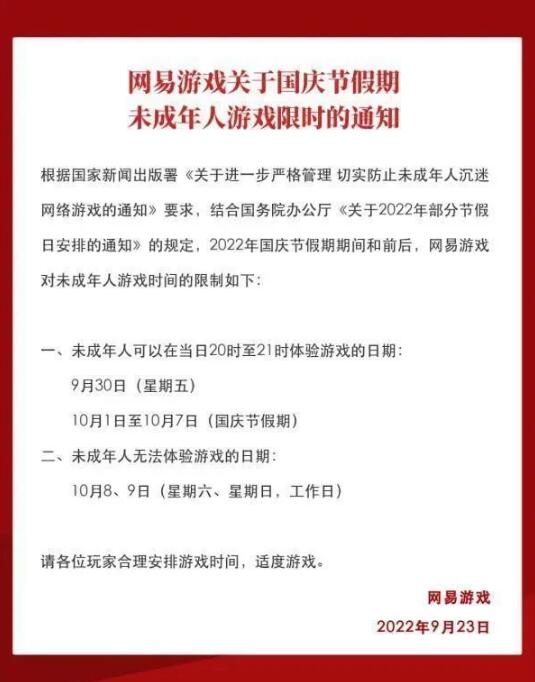 网易游戏关于国庆节假期
未成年人游戏限时的通知

根据国家新闻出版署《关于进一步严格管理 切实防止未成年人沉迷网络游戏的通知》要求，结合国务院办公厅《关于2022年部分节假日安排的通知》的规定，2022年国庆节假期期间和前后，网易游戏对未成年人游戏时间的限制如下：

一、未成年人可以在当日20时至21时体验游戏的日期：

9月30日（星期五）

10月1日至10月7日（国庆节假期）

二、未成年人无法体验游戏的日期：

10月8、9日（星期六、星期日，工作日）

请各位玩家合理安排游戏时间，适度游戏。

网易游戏

2022年9月23日